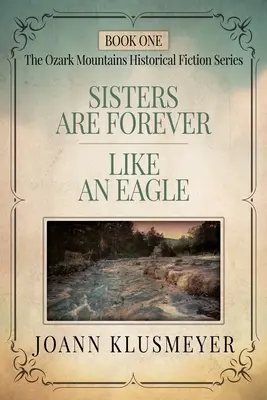 BOOK ONE
The Ozark Mountains Historical Fiction Series

SISTERS ARE FOREVER

LIKE AN EAGLE

JOANN KLUSMEYER